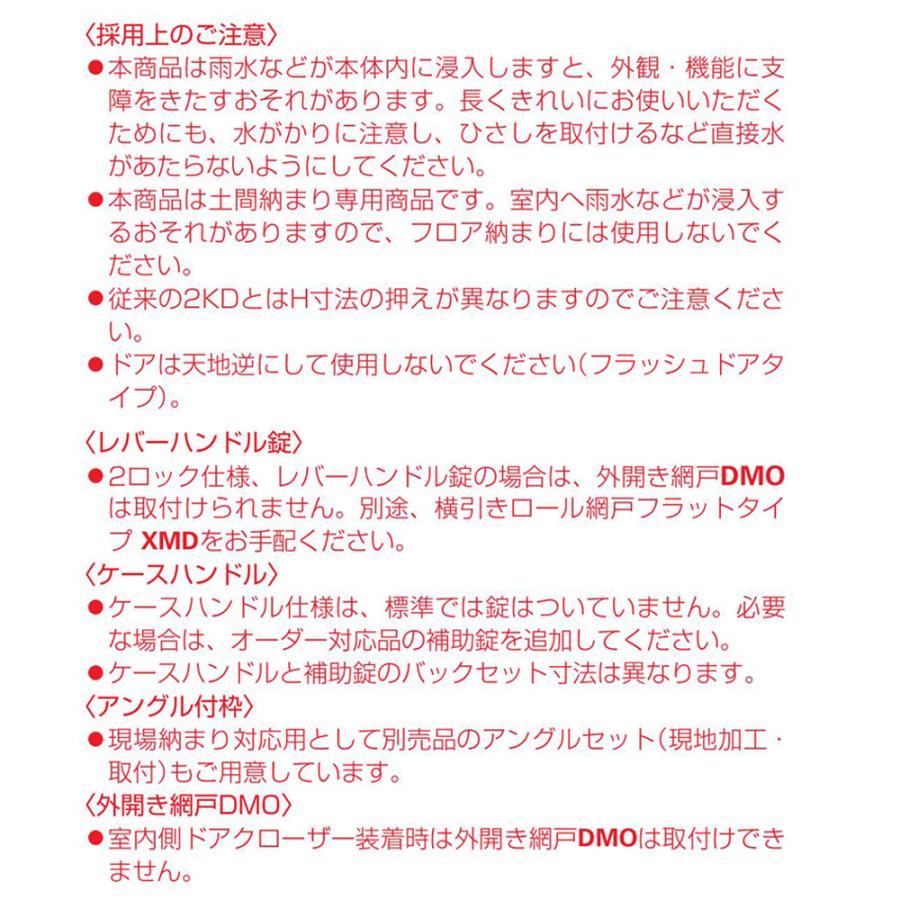 〈採用上のご注意〉
●本商品は雨水などが本体内に浸入しますと、外観・機能に支障をきたすおそれがあります。長くきれいにお使いいただくためにも、水がかりに注意し、ひさしを取付けるなど直接水があたらないようにしてください。
●本商品は土間納まり専用商品です。室内へ雨水などが浸入するおそれがありますので、フロア納まりには使用しないでください。
●従来の2KDとはH寸法の押えが異なりますのでご注意ください。
●ドアは天地逆にして使用しないでください(フラッシュドアタイプ)。

〈レバーハンドル錠〉
●2ロック仕様、レバーハンドル錠の場合は、外開き網戸DMOは取付けられません。別途、横引きロール網戸フラットタイプ XMDをお手配ください。
〈ケースハンドル〉
●ケースハンドル仕様は、標準では錠はついていません。必要な場合は、オーダー対応品の補助錠を追加してください。
●ケースハンドルと補助錠のバックセット寸法は異なります。
〈アングル付枠〉
●現場納まり対応用として別売品のアングルセット(現地加工・取付)もご用意しています。
〈外開き網戸DMO〉
●室内側ドアクローザー装着時は外開き網戸DMOは取付けできません。